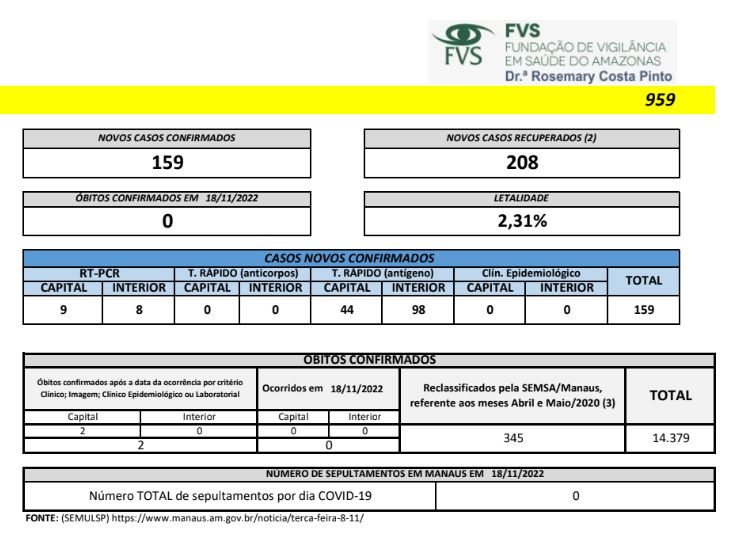 FVS
FVS
FUNDAÇÃO DE VIGILÂNCIA EM SAÚDE DO AMAZONAS
Dr.ª Rosemary Costa Pinto

959

NOVOS CASOS CONFIRMADOS
159

NOVOS CASOS RECUPERADOS (2)
208

ÓBITOS CONFIRMADOS EM 18/11/2022
0

LETALIDADE
2,31%

CASOS NOVOS CONFIRMADOS

| RT-PCR | | T. RÁPIDO (anticorpos) | | T. RÁPIDO (antígeno) | | Clín. Epidemiológico | | TOTAL |
|---|---|---|---|---|---|---|---|---|
| CAPITAL | INTERIOR | CAPITAL | INTERIOR | CAPITAL | INTERIOR | CAPITAL | INTERIOR | |
| 9 | 8 | 0 | 0 | 44 | 98 | 0 | 0 | 159 |

ÓBITOS CONFIRMADOS

| Óbitos confirmados após a data da ocorrência por critério Clínico; Imagem; Clínico Epidemiológico ou Laboratorial | | Ocorridos em 18/11/2022 | | Reclassificados pela SEMSA/Manaus, referente aos meses Abril e Maio/2020 (3) | TOTAL |
|---|---|---|---|---|---|
| Capital | Interior | Capital | Interior | | |
| 2 | 0 | 0 | 0 | 345 | 14.379 |
| 2 | | 0 | | | |

NÚMERO DE SEPULTAMENTOS EM MANAUS EM 18/11/2022

| Número TOTAL de sepultamentos por dia COVID-19 | 0 |
|---|---|

FONTE: (SEMULSP) https://www.manaus.am.gov.br/noticia/terca-feira-8-11/